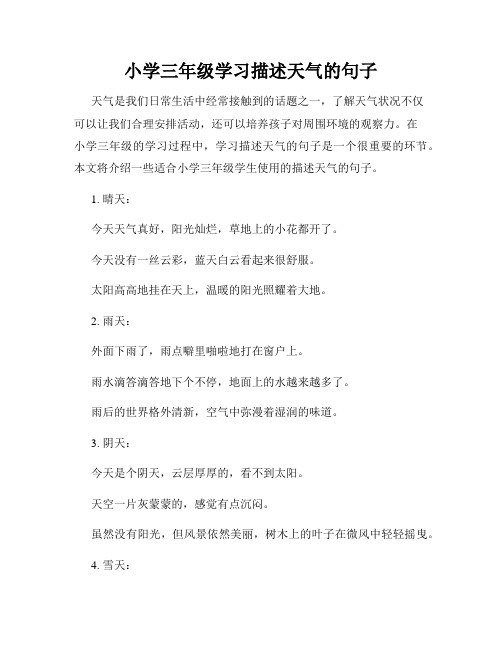 小学三年级学习描述天气的句子

天气是我们日常生活中经常接触到的话题之一，了解天气状况不仅可以让我们合理安排活动，还可以培养孩子对周围环境的观察力。在小学三年级的学习过程中，学习描述天气的句子是一个很重要的环节。本文将介绍一些适合小学三年级学生使用的描述天气的句子。

1. 晴天：

今天天气真好，阳光灿烂，草地上的小花都开了。

今天没有一丝云彩，蓝天白云看起来很舒服。

太阳高高地挂在天上，温暖的阳光照耀着大地。

2. 雨天：

外面下雨了，雨点噼里啪啦地打在窗户上。

雨水滴答滴答地下个不停，地面上的水越来越多了。

雨后的世界格外清新，空气中弥漫着湿润的味道。

3. 阴天：

今天是个阴天，云层厚厚的，看不到太阳。

天空一片灰蒙蒙的，感觉有点沉闷。

虽然没有阳光，但风景依然美丽，树木上的叶子在微风中轻轻摇曳。

4. 雪天：